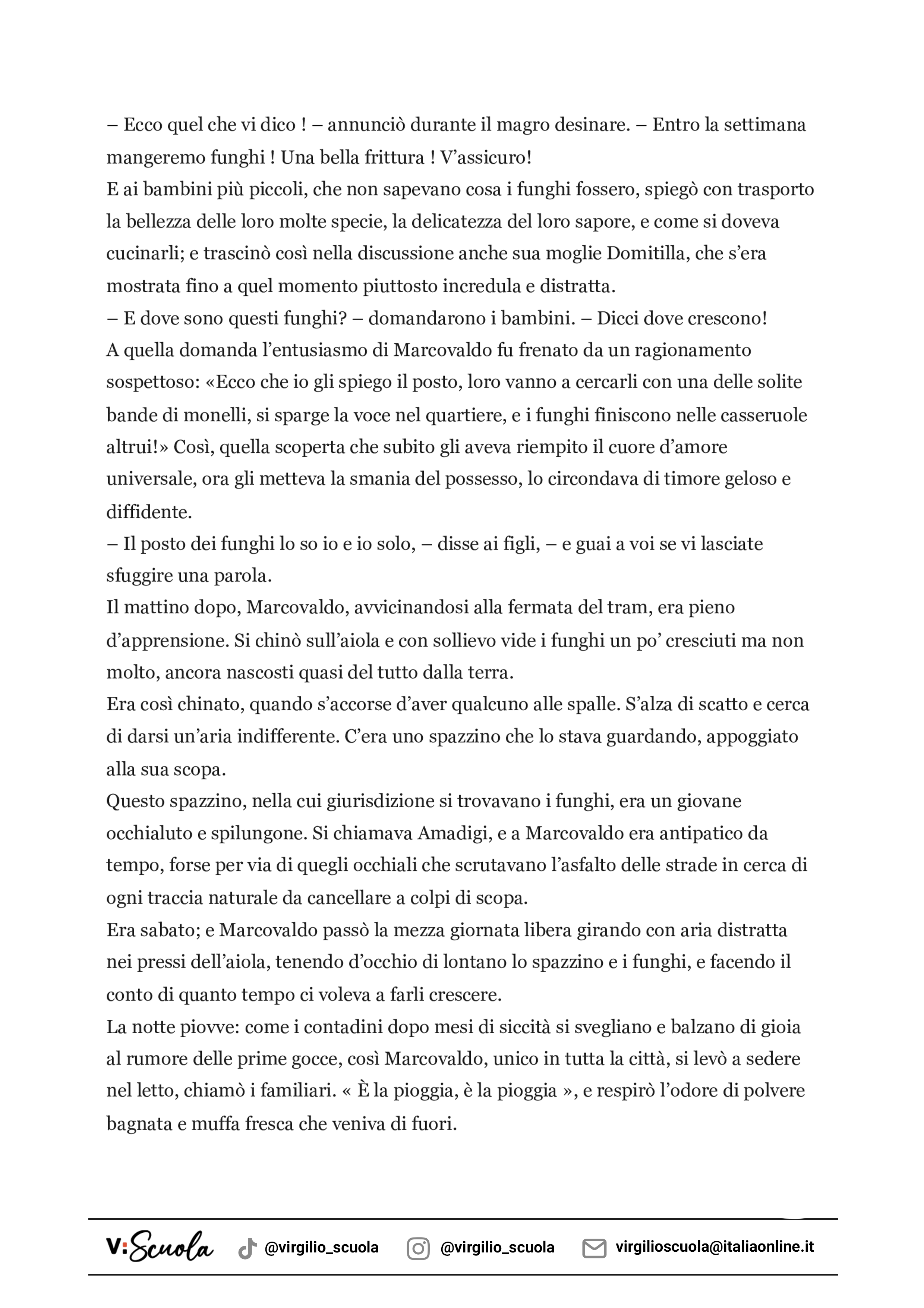 – Ecco quel che vi dico ! – annunciò durante il magro desinare. – Entro la settimana mangeremo funghi ! Una bella frittura ! V'assicuro!

E ai bambini più piccoli, che non sapevano cosa i funghi fossero, spiegò con trasporto la bellezza delle loro molte specie, la delicatezza del loro sapore, e come si doveva cucinarli; e trascinò così nella discussione anche sua moglie Domitilla, che s'era mostrata fino a quel momento piuttosto incredula e distratta.

– E dove sono questi funghi? – domandarono i bambini. – Dicci dove crescono!

A quella domanda l'entusiasmo di Marcovaldo fu frenato da un ragionamento sospettoso: «Ecco che io gli spiego il posto, loro vanno a cercarli con una delle solite bande di monelli, si sparge la voce nel quartiere, e i funghi finiscono nelle casseruole altrui!» Così, quella scoperta che subito gli aveva riempito il cuore d'amore universale, ora gli metteva la smania del possesso, lo circondava di timore geloso e diffidente.

– Il posto dei funghi lo so io e io solo, – disse ai figli, – e guai a voi se vi lasciate sfuggire una parola.

Il mattino dopo, Marcovaldo, avvicinandosi alla fermata del tram, era pieno d'apprensione. Si chinò sull'aiola e con sollievo vide i funghi un po' cresciuti ma non molto, ancora nascosti quasi del tutto dalla terra.

Era così chinato, quando s'accorse d'aver qualcuno alle spalle. S'alza di scatto e cerca di darsi un'aria indifferente. C'era uno spazzino che lo stava guardando, appoggiato alla sua scopa.

Questo spazzino, nella cui giurisdizione si trovavano i funghi, era un giovane occhialuto e spilungone. Si chiamava Amadigi, e a Marcovaldo era antipatico da tempo, forse per via di quegli occhiali che scrutavano l'asfalto delle strade in cerca di ogni traccia naturale da cancellare a colpi di scopa.

Era sabato; e Marcovaldo passò la mezza giornata libera girando con aria distratta nei pressi dell'aiola, tenendo d'occhio di lontano lo spazzino e i funghi, e facendo il conto di quanto tempo ci voleva a farli crescere.

La notte piovve: come i contadini dopo mesi di siccità si svegliano e balzano di gioia al rumore delle prime gocce, così Marcovaldo, unico in tutta la città, si levò a sedere nel letto, chiamò i familiari. « È la pioggia, è la pioggia », e respirò l'odore di polvere bagnata e muffa fresca che veniva di fuori.

V:Scuola @virgilio_scuola @virgilio_scuola virgilioscuola@italiaonline.it